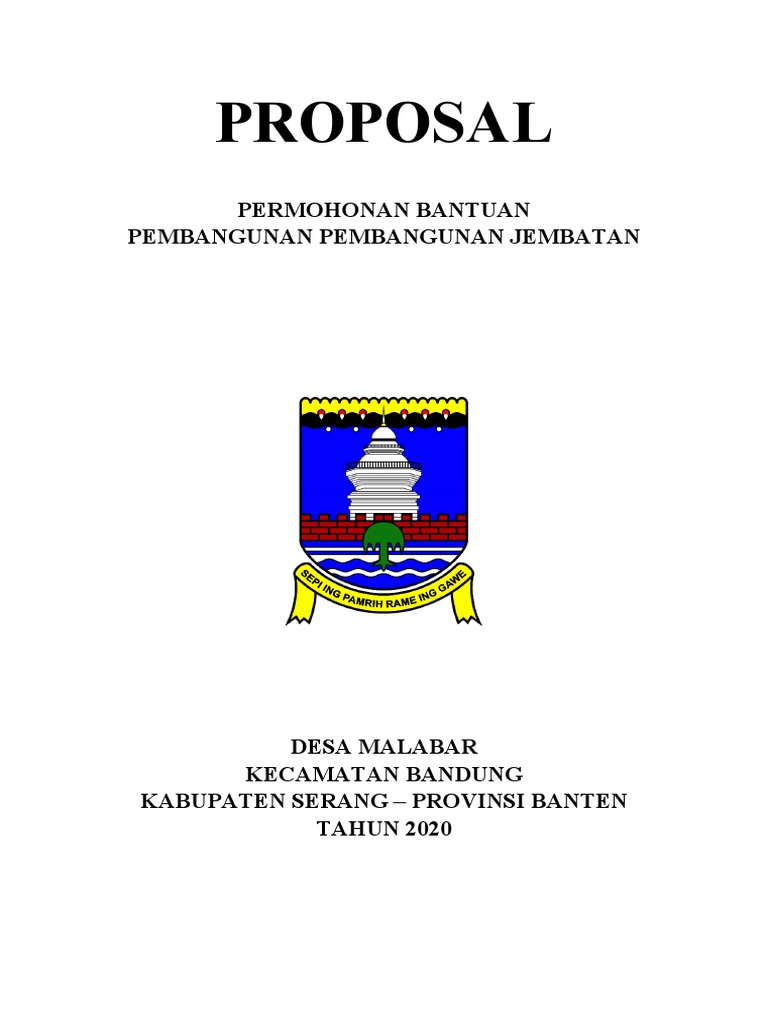 PROPOSAL

PERMOHONAN BANTUAN
PEMBANGUNAN PEMBANGUNAN JEMBATAN

SEPI ING PAMRIH RAME ING GAWE

DESA MALABAR
KECAMATAN BANDUNG
KABUPATEN SERANG – PROVINSI BANTEN
TAHUN 2020